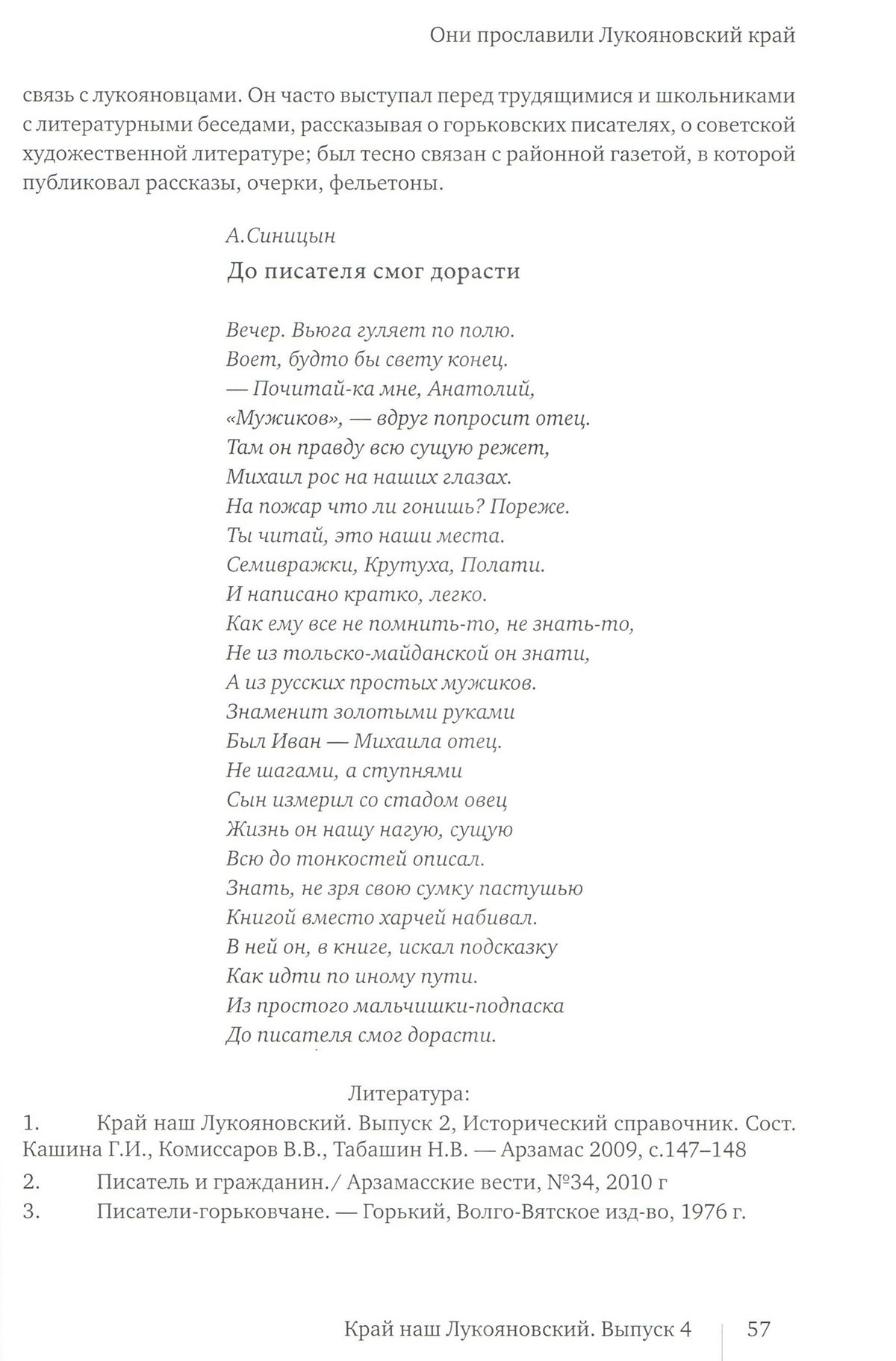 Они прославили Лукояновский край

связь с лукояновцами. Он часто выступал перед трудящимися и школьниками с литературными беседами, рассказывая о горьковских писателях, о советской художественной литературе; был тесно связан с районной газетой, в которой публиковал рассказы, очерки, фельетоны.

А.Синицын

До писателя смог дорасти

Вечер. Вьюга гуляет по полю.
Воет, будто бы свету конец.
— Почитай-ка мне, Анатолий,
«Мужиков», — вдруг попросит отец.
Там он правду всю сущую режет,
Михаил рос на наших глазах.
На пожар что ли гонишь? Пореже.
Ты читай, это наши места.
Семивражки, Крутуха, Полати.
И написано кратко, легко.
Как ему все не помнить-то, не знать-то,
Не из тольско-майданской он знати,
А из русских простых мужиков.
Знаменит золотыми руками
Был Иван — Михаила отец.
Не шагами, а ступнями
Сын измерил со стадом овец
Жизнь он нашу нагую, сущую
Всю до тонкостей описал.
Знать, не зря свою сумку пастушью
Книгой вместо харчей набивал.
В ней он, в книге, искал подсказку
Как идти по иному пути.
Из простого мальчишки-подпаска
До писателя смог дорасти.

Литература:

1. Край наш Лукояновский. Выпуск 2, Исторический справочник. Сост. Кашина Г.И., Комиссаров В.В., Табашин Н.В. — Арзамас 2009, с.147–148

2. Писатель и гражданин./ Арзамасские вести, №34, 2010 г

3. Писатели-горьковчане. — Горький, Волго-Вятское изд-во, 1976 г.

Край наш Лукояновский. Выпуск 4 57